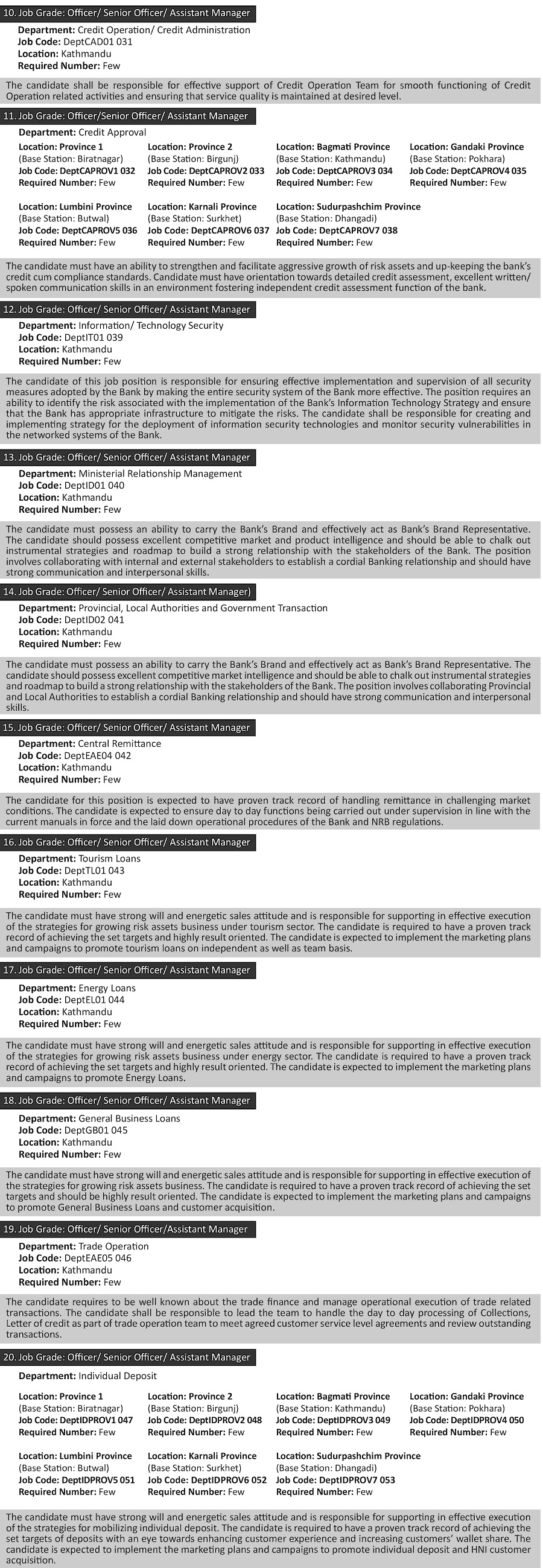 10. Job Grade: Officer/ Senior Officer/ Assistant Manager

Department: Credit Operation/ Credit Administration
Job Code: DeptCAD01 031
Location: Kathmandu
Required Number: Few

The candidate shall be responsible for effective support of Credit Operation Team for smooth functioning of Credit Operation related activities and ensuring that service quality is maintained at desired level.

11. Job Grade: Officer/Senior Officer/ Assistant Manager

Department: Credit Approval

Location: Province 1
(Base Station: Biratnagar)
Job Code: DeptCAPROV1 032
Required Number: Few

Location: Province 2
(Base Station: Birgunj)
Job Code: DeptCAPROV2 033
Required Number: Few

Location: Bagmati Province
(Base Station: Kathmandu)
Job Code: DeptCAPROV3 034
Required Number: Few

Location: Gandaki Province
(Base Station: Pokhara)
Job Code: DeptCAPROV4 035
Required Number: Few

Location: Lumbini Province
(Base Station: Butwal)
Job Code: DeptCAPROV5 036
Required Number: Few

Location: Karnali Province
(Base Station: Surkhet)
Job Code: DeptCAPROV6 037
Required Number: Few

Location: Sudurpashchim Province
(Base Station: Dhangadi)
Job Code: DeptCAPROV7 038
Required Number: Few

The candidate must have an ability to strengthen and facilitate aggressive growth of risk assets and up-keeping the bank's credit cum compliance standards. Candidate must have orientation towards detailed credit assessment, excellent written/ spoken communication skills in an environment fostering independent credit assessment function of the bank.

12. Job Grade: Officer/ Senior Officer/ Assistant Manager

Department: Information/ Technology Security
Job Code: DeptIT01 039
Location: Kathmandu
Required Number: Few

The candidate of this job position is responsible for ensuring effective implementation and supervision of all security measures adopted by the Bank by making the entire security system of the Bank more effective. The position requires an ability to identify the risk associated with the implementation of the Bank's Information Technology Strategy and ensure that the Bank has appropriate infrastructure to mitigate the risks. The candidate shall be responsible for creating and implementing strategy for the deployment of information security technologies and monitor security vulnerabilities in the networked systems of the Bank.

13. Job Grade: Officer/ Senior Officer/ Assistant Manager

Department: Ministerial Relationship Management
Job Code: DeptID01 040
Location: Kathmandu
Required Number: Few

The candidate must possess an ability to carry the Bank's Brand and effectively act as Bank's Brand Representative. The candidate should possess excellent competitive market and product intelligence and should be able to chalk out instrumental strategies and roadmap to build a strong relationship with the stakeholders of the Bank. The position involves collaborating with internal and external stakeholders to establish a cordial Banking relationship and should have strong communication and interpersonal skills.

14. Job Grade: Officer/ Senior Officer/ Assistant Manager)

Department: Provincial, Local Authorities and Government Transaction
Job Code: DeptID02 041
Location: Kathmandu
Required Number: Few

The candidate must possess an ability to carry the Bank's Brand and effectively act as Bank's Brand Representative. The candidate should possess excellent competitive market intelligence and should be able to chalk out instrumental strategies and roadmap to build a strong relationship with the stakeholders of the Bank. The position involves collaborating Provincial and Local Authorities to establish a cordial Banking relationship and should have strong communication and interpersonal skills.

15. Job Grade: Officer/ Senior Officer/ Assistant Manager

Department: Central Remittance
Job Code: DeptEAE04 042
Location: Kathmandu
Required Number: Few

The candidate for this position is expected to have proven track record of handling remittance in challenging market conditions. The candidate is expected to ensure day to day functions being carried out under supervision in line with the current manuals in force and the laid down operational procedures of the Bank and NRB regulations.

16. Job Grade: Officer/ Senior Officer/ Assistant Manager

Department: Tourism Loans
Job Code: DeptTL01 043
Location: Kathmandu
Required Number: Few

The candidate must have strong will and energetic sales attitude and is responsible for supporting in effective execution of the strategies for growing risk assets business under tourism sector. The candidate is required to have a proven track record of achieving the set targets and highly result oriented. The candidate is expected to implement the marketing plans and campaigns to promote tourism loans on independent as well as team basis.

17. Job Grade: Officer/ Senior Officer/ Assistant Manager

Department: Energy Loans
Job Code: DeptEL01 044
Location: Kathmandu
Required Number: Few

The candidate must have strong will and energetic sales attitude and is responsible for supporting in effective execution of the strategies for growing risk assets business under energy sector. The candidate is required to have a proven track record of achieving the set targets and highly result oriented. The candidate is expected to implement the marketing plans and campaigns to promote Energy Loans.

18. Job Grade: Officer/ Senior Officer/ Assistant Manager

Department: General Business Loans
Job Code: DeptGB01 045
Location: Kathmandu
Required Number: Few

The candidate must have strong will and energetic sales attitude and is responsible for supporting in effective execution of the strategies for growing risk assets business. The candidate is required to have a proven track record of achieving the set targets and should be highly result oriented. The candidate is expected to implement the marketing plans and campaigns to promote General Business Loans and customer acquisition.

19. Job Grade: Officer/ Senior Officer/Assistant Manager

Department: Trade Operation
Job Code: DeptEAE05 046
Location: Kathmandu
Required Number: Few

The candidate requires to be well known about the trade finance and manage operational execution of trade related transactions. The candidate shall be responsible to lead the team to handle the day to day processing of Collections, Letter of credit as part of trade operation team to meet agreed customer service level agreements and review outstanding transactions.

20. Job Grade: Officer/ Senior Officer/ Assistant Manager

Department: Individual Deposit

Location: Province 1
(Base Station: Biratnagar)
Job Code: DeptIDPROV1 047
Required Number: Few

Location: Province 2
(Base Station: Birgunj)
Job Code: DeptIDPROV2 048
Required Number: Few

Location: Bagmati Province
(Base Station: Kathmandu)
Job Code: DeptIDPROV3 049
Required Number: Few

Location: Gandaki Province
(Base Station: Pokhara)
Job Code: DeptIDPROV4 050
Required Number: Few

Location: Lumbini Province
(Base Station: Butwal)
Job Code: DeptIDPROV5 051
Required Number: Few

Location: Karnali Province
(Base Station: Surkhet)
Job Code: DeptIDPROV6 052
Required Number: Few

Location: Sudurpashchim Province
(Base Station: Dhangadi)
Job Code: DeptIDPROV7 053
Required Number: Few

The candidate must have strong will and energetic sales attitude and is responsible for supporting in effective execution of the strategies for mobilizing individual deposit. The candidate is required to have a proven track record of achieving the set targets of deposits with an eye towards enhancing customer experience and increasing customers' wallet share. The candidate is expected to implement the marketing plans and campaigns to promote individual deposit and HNI customer acquisition.